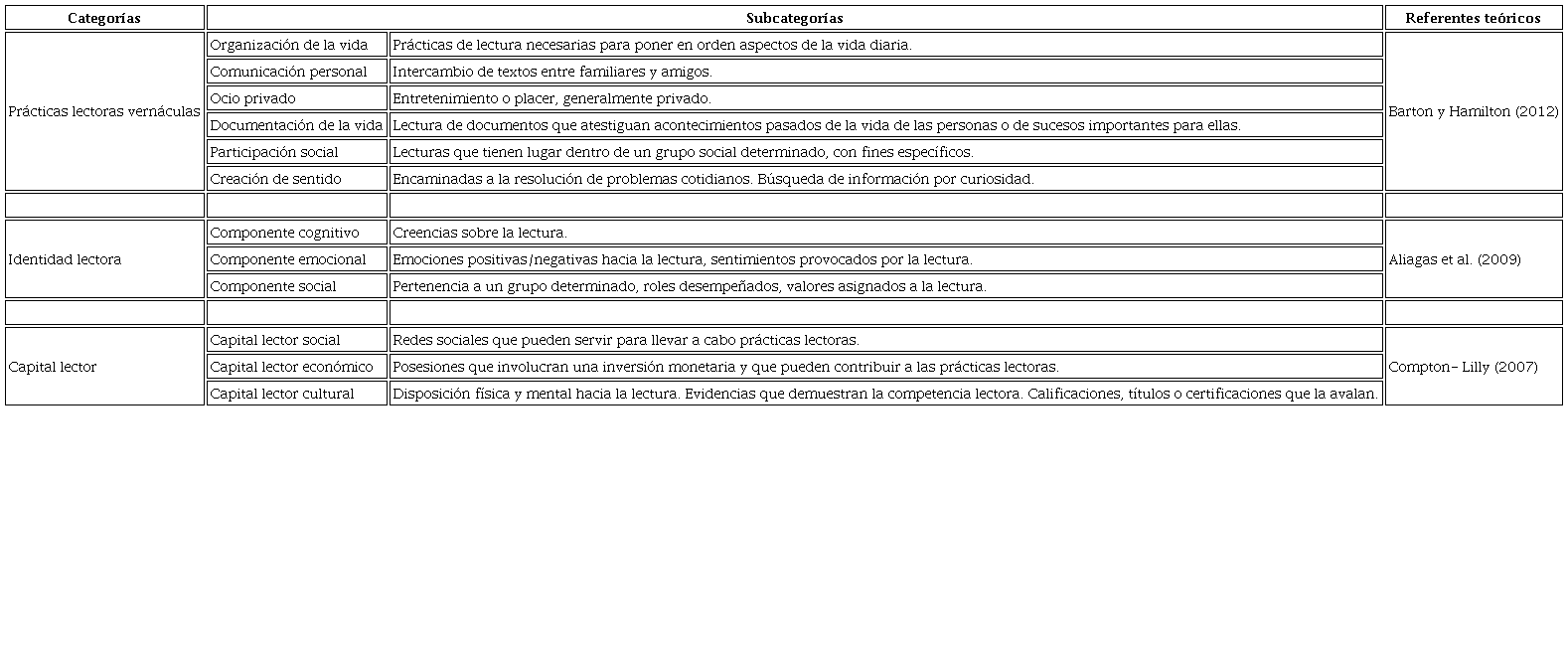 | Categorías | Subcategorías | | Referentes teóricos |
|---|---|---|---|
| Prácticas lectoras vernáculas | Organización de la vida | Prácticas de lectura necesarias para poner en orden aspectos de la vida diaria. | Barton y Hamilton (2012) |
| | Comunicación personal | Intercambio de textos entre familiares y amigos. | |
| | Ocio privado | Entretenimiento o placer, generalmente privado. | |
| | Documentación de la vida | Lectura de documentos que atestiguan acontecimientos pasados de la vida de las personas o de sucesos importantes para ellas. | |
| | Participación social | Lecturas que tienen lugar dentro de un grupo social determinado, con fines específicos. | |
| | Creación de sentido | Encaminadas a la resolución de problemas cotidianos. Búsqueda de información por curiosidad. | |
| | | | |
| Identidad lectora | Componente cognitivo | Creencias sobre la lectura. | Aliagas et al. (2009) |
| | Componente emocional | Emociones positivas/negativas hacia la lectura, sentimientos provocados por la lectura. | |
| | Componente social | Pertenencia a un grupo determinado, roles desempeñados, valores asignados a la lectura. | |
| | | | |
| Capital lector | Capital lector social | Redes sociales que pueden servir para llevar a cabo prácticas lectoras. | Compton- Lilly (2007) |
| | Capital lector económico | Posesiones que involucran una inversión monetaria y que pueden contribuir a las prácticas lectoras. | |
| | Capital lector cultural | Disposición física y mental hacia la lectura. Evidencias que demuestran la competencia lectora. Calificaciones, títulos o certificaciones que la avalan. | |